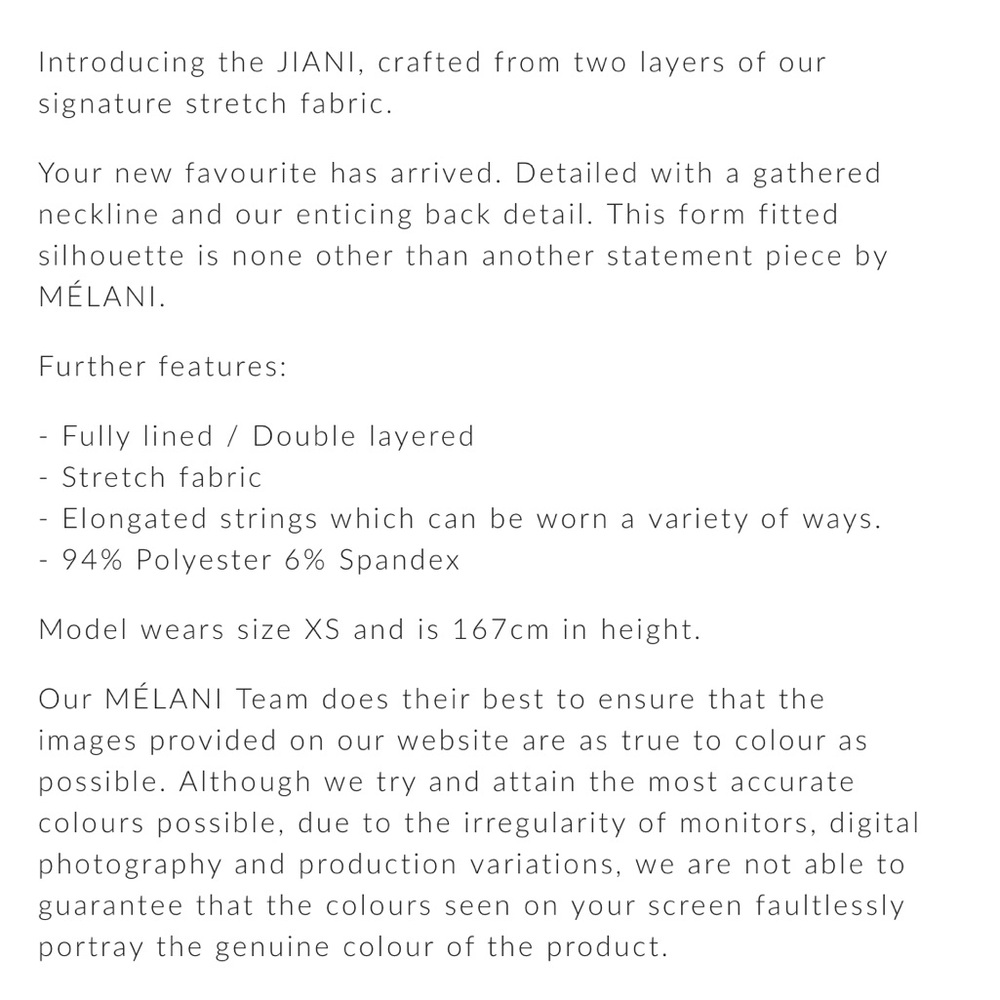 Introducing the JIANI, crafted from two layers of our signature stretch fabric.

Your new favourite has arrived. Detailed with a gathered neckline and our enticing back detail. This form fitted silhouette is none other than another statement piece by MÉLANI.

Further features:

- Fully lined / Double layered
- Stretch fabric
- Elongated strings which can be worn a variety of ways.
- 94% Polyester 6% Spandex

Model wears size XS and is 167cm in height.

Our MÉLANI Team does their best to ensure that the images provided on our website are as true to colour as possible. Although we try and attain the most accurate colours possible, due to the irregularity of monitors, digital photography and production variations, we are not able to guarantee that the colours seen on your screen faultlessly portray the genuine colour of the product.